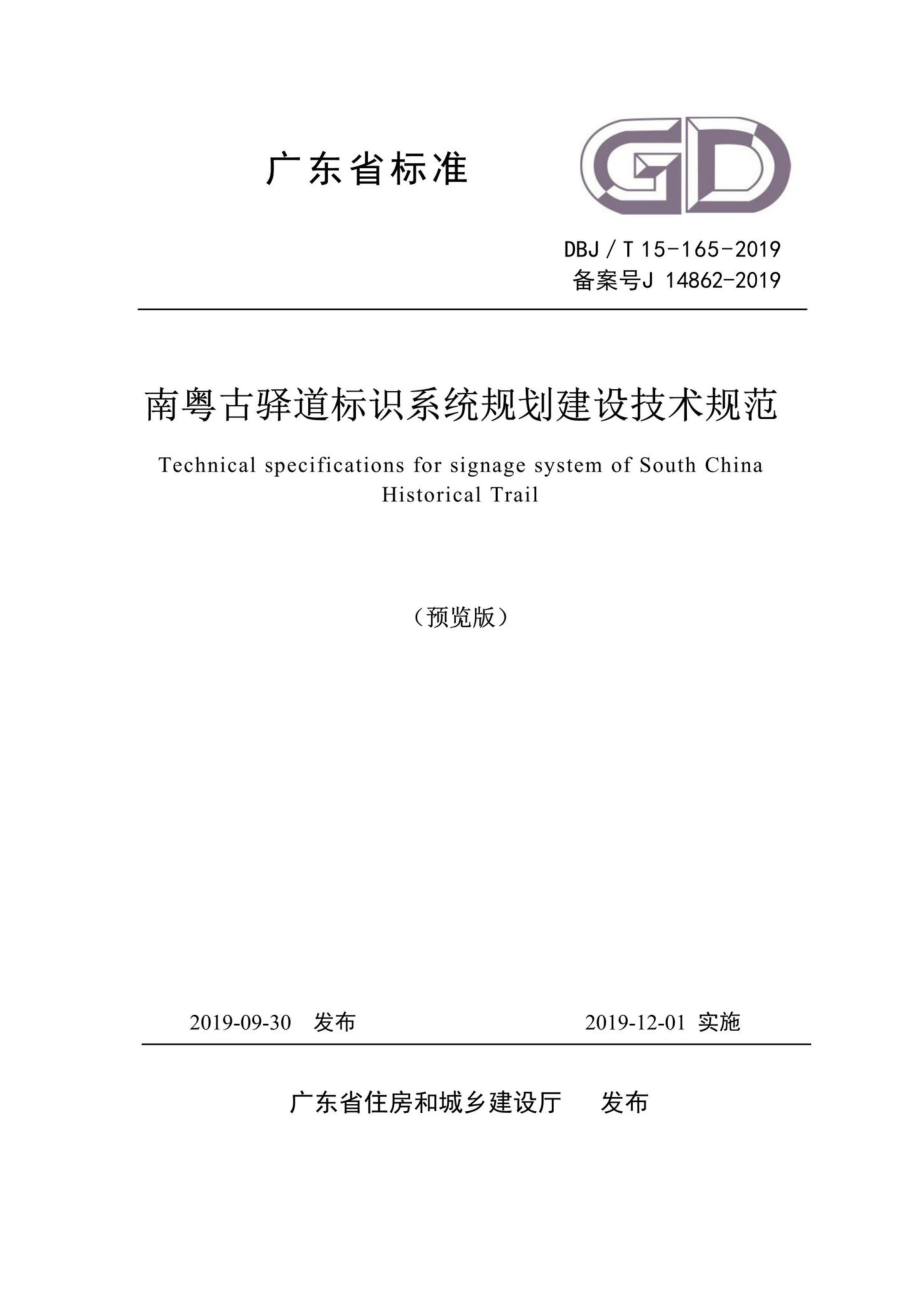 广东省标准

GD

DBJ / T 15-165-2019
备案号J 14862-2019

南粤古驿道标识系统规划建设技术规范

Technical specifications for signage system of South China Historical Trail

（预览版）

2019-09-30 发布　　2019-12-01 实施

广东省住房和城乡建设厅　发布